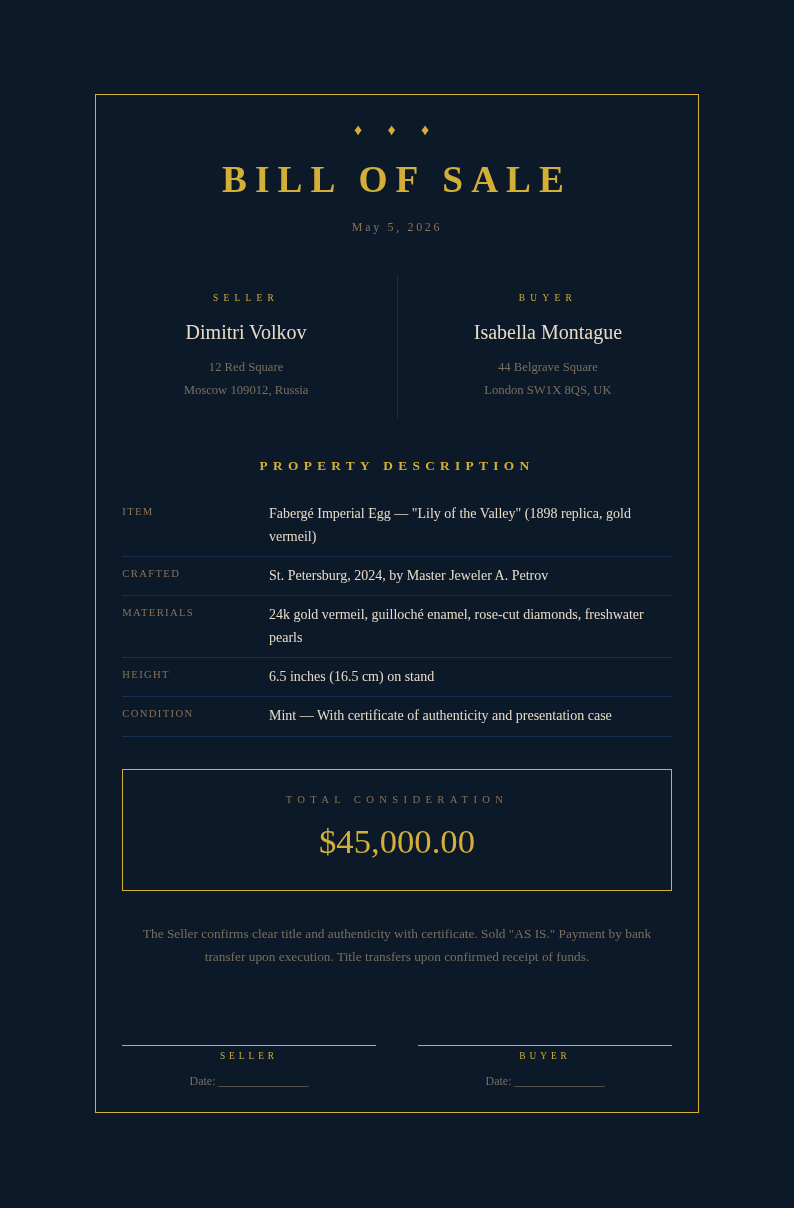 ♦ ♦ ♦

BILL OF SALE

May 5, 2026

SELLER

Dimitri Volkov

12 Red Square
Moscow 109012, Russia

BUYER

Isabella Montague

44 Belgrave Square
London SW1X 8QS, UK

PROPERTY DESCRIPTION

| ITEM | Fabergé Imperial Egg — "Lily of the Valley" (1898 replica, gold vermeil) |
|---|---|
| CRAFTED | St. Petersburg, 2024, by Master Jeweler A. Petrov |
| MATERIALS | 24k gold vermeil, guilloché enamel, rose-cut diamonds, freshwater pearls |
| HEIGHT | 6.5 inches (16.5 cm) on stand |
| CONDITION | Mint — With certificate of authenticity and presentation case |

TOTAL CONSIDERATION

$45,000.00

The Seller confirms clear title and authenticity with certificate. Sold "AS IS." Payment by bank transfer upon execution. Title transfers upon confirmed receipt of funds.

SELLER

Date: _______________

BUYER

Date: _______________